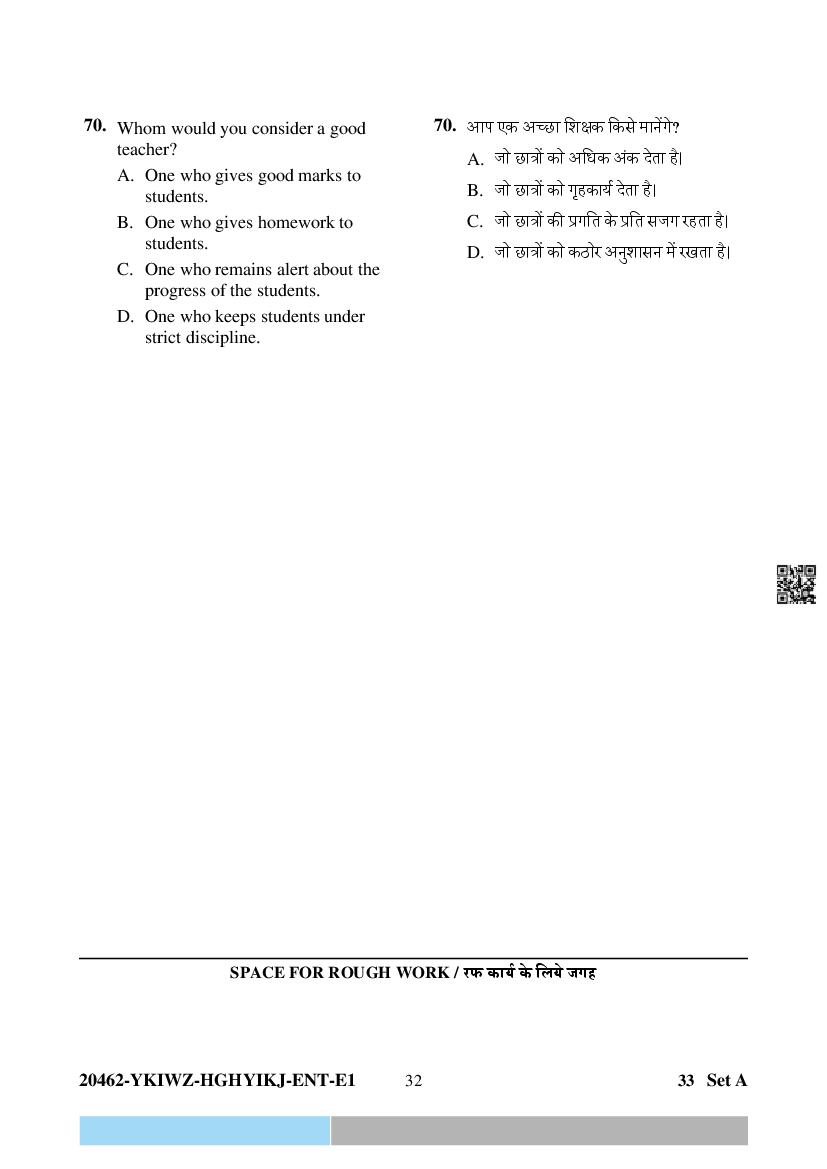 70. Whom would you consider a good teacher?

A. One who gives good marks to students.

B. One who gives homework to students.

C. One who remains alert about the progress of the students.

D. One who keeps students under strict discipline.

70. आप एक अच्छा शिक्षक किसे मानेंगे?

A. जो छात्रों को अधिक अंक देता है।

B. जो छात्रों को गृहकार्य देता है।

C. जो छात्रों की प्रगति के प्रति सजग रहता है।

D. जो छात्रों को कठोर अनुशासन में रखता है।

SPACE FOR ROUGH WORK / रफ कार्य के लिये जगह

20462-YKIWZ-HGHYIKJ-ENT-E1 32 33 Set A